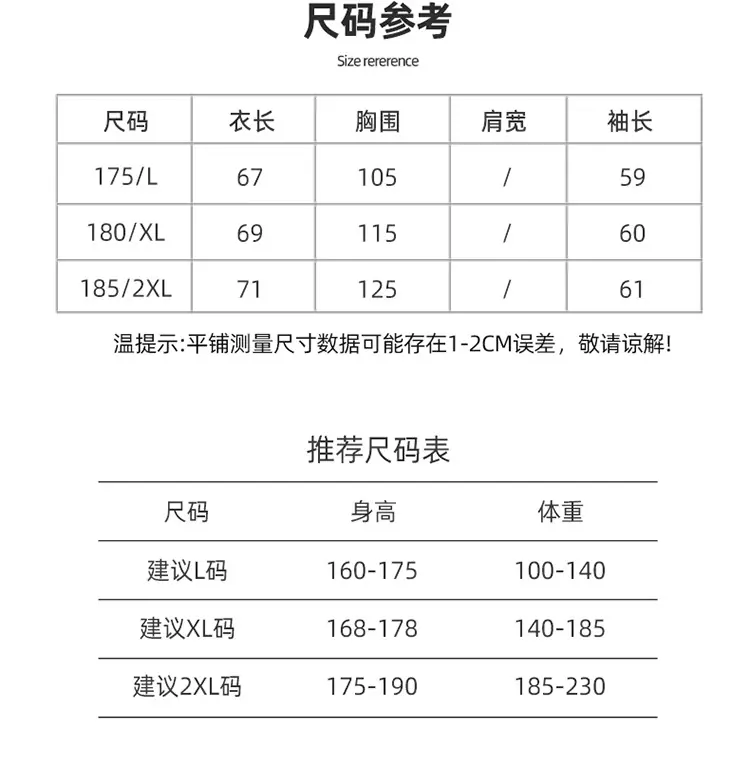 尺码参考

Size rererence

| 尺码 | 衣长 | 胸围 | 肩宽 | 袖长 |
|---|---|---|---|---|
| 175/L | 67 | 105 | / | 59 |
| 180/XL | 69 | 115 | / | 60 |
| 185/2XL | 71 | 125 | / | 61 |

温提示:平铺测量尺寸数据可能存在1-2CM误差，敬请谅解!

推荐尺码表

| 尺码 | 身高 | 体重 |
|---|---|---|
| 建议L码 | 160-175 | 100-140 |
| 建议XL码 | 168-178 | 140-185 |
| 建议2XL码 | 175-190 | 185-230 |